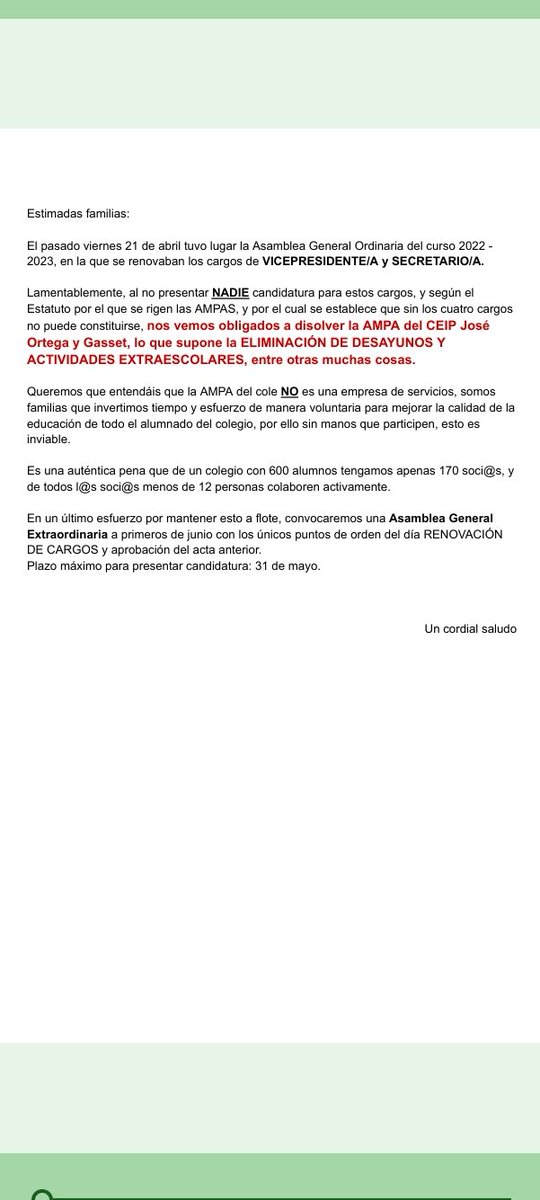 Estimadas familias:

El pasado viernes 21 de abril tuvo lugar la Asamblea General Ordinaria del curso 2022 - 2023, en la que se renovaban los cargos de VICEPRESIDENTE/A y SECRETARIO/A.

Lamentablemente, al no presentar NADIE candidatura para estos cargos, y según el Estatuto por el que se rigen las AMPAS, y por el cual se establece que sin los cuatro cargos no puede constituirse, nos vemos obligados a disolver la AMPA del CEIP José Ortega y Gasset, lo que supone la ELIMINACIÓN DE DESAYUNOS Y ACTIVIDADES EXTRAESCOLARES, entre otras muchas cosas.

Queremos que entendáis que la AMPA del cole NO es una empresa de servicios, somos familias que invertimos tiempo y esfuerzo de manera voluntaria para mejorar la calidad de la educación de todo el alumnado del colegio, por ello sin manos que participen, esto es inviable.

Es una auténtica pena que de un colegio con 600 alumnos tengamos apenas 170 soci@s, y de todos l@s soci@s menos de 12 personas colaboren activamente.

En un último esfuerzo por mantener esto a flote, convocaremos una Asamblea General Extraordinaria a primeros de junio con los únicos puntos de orden del día RENOVACIÓN DE CARGOS y aprobación del acta anterior.
Plazo máximo para presentar candidatura: 31 de mayo.

Un cordial saludo